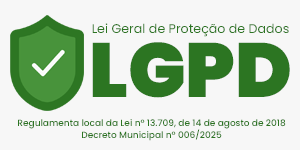 Lei Geral de Proteção de Dados
LGPD
Regulamenta local da Lei nº 13.709, de 14 de agosto de 2018
Decreto Municipal nº 006/2025